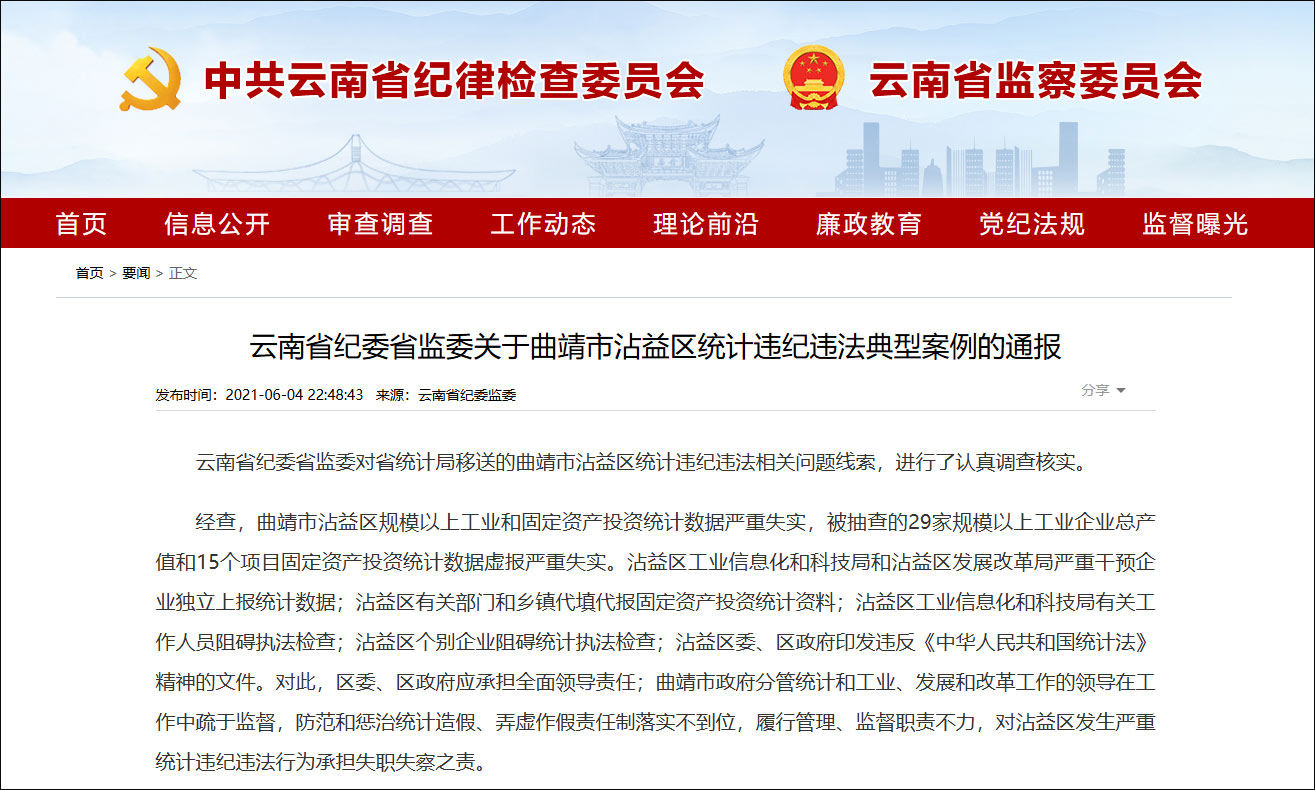 中共云南省纪律检查委员会　云南省监察委员会

首页　信息公开　审查调查　工作动态　理论前沿　廉政教育　党纪法规　监督曝光

首页 > 要闻 > 正文

云南省纪委省监委关于曲靖市沾益区统计违纪违法典型案例的通报

发布时间：2021-06-04 22:48:43　来源：云南省纪委监委

分享

云南省纪委省监委对省统计局移送的曲靖市沾益区统计违纪违法相关问题线索，进行了认真调查核实。

经查，曲靖市沾益区规模以上工业和固定资产投资统计数据严重失实，被抽查的29家规模以上工业企业总产值和15个项目固定资产投资统计数据虚报严重失实。沾益区工业信息化和科技局和沾益区发展改革局严重干预企业独立上报统计数据；沾益区有关部门和乡镇代填代报固定资产投资统计资料；沾益区工业信息化和科技局有关工作人员阻碍执法检查；沾益区个别企业阻碍统计执法检查；沾益区委、区政府印发违反《中华人民共和国统计法》精神的文件。对此，区委、区政府应承担全面领导责任；曲靖市政府分管统计和工业、发展和改革工作的领导在工作中疏于监督，防范和惩治统计造假、弄虚作假责任制落实不到位，履行管理、监督职责不力，对沾益区发生严重统计违纪违法行为承担失职失察之责。